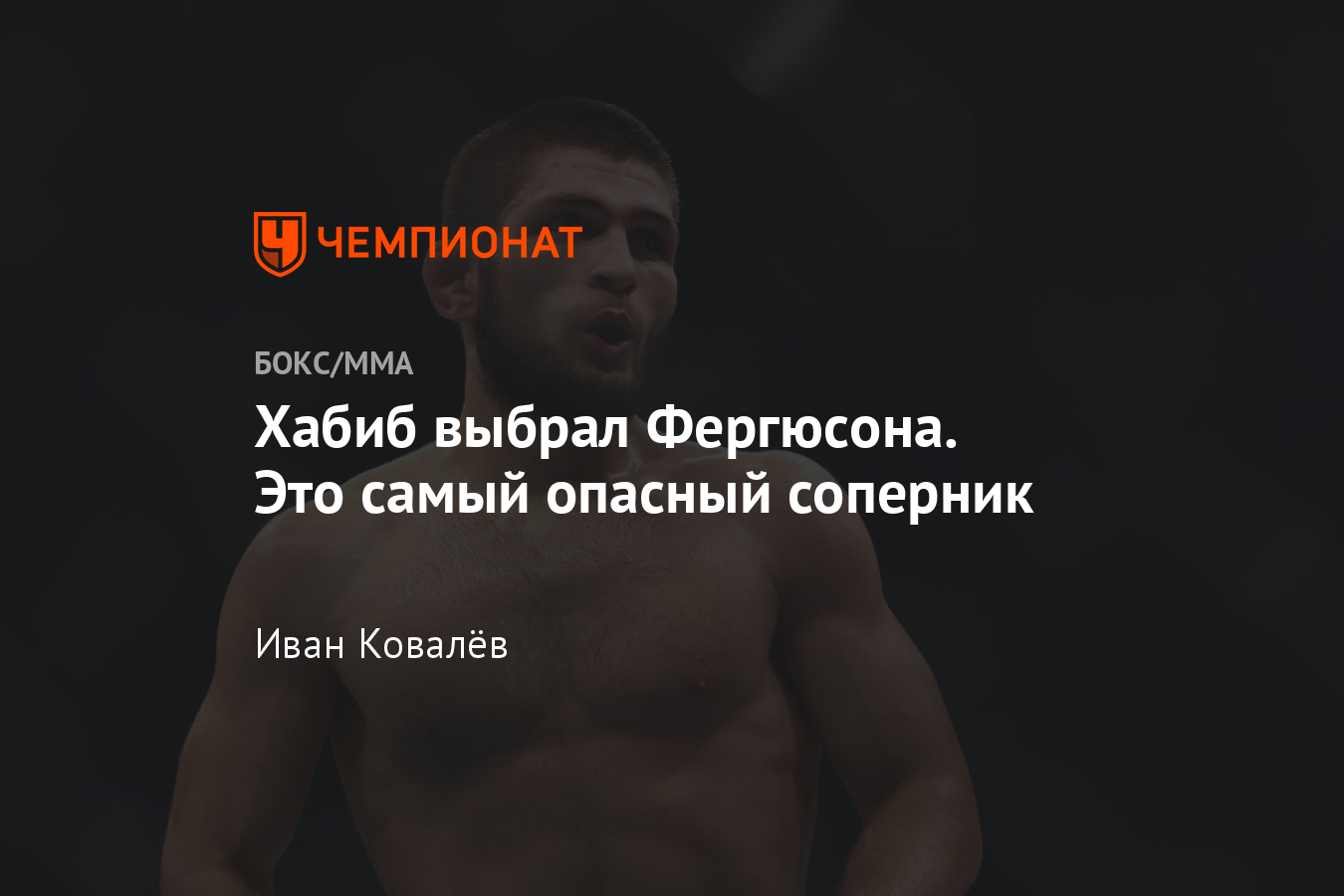 ЧЕМПИОНАТ

БОКС/ММА

Хабиб выбрал Фергюсона. Это самый опасный соперник

Иван Ковалёв